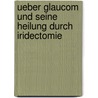 ueber glaucom und seine heilung durch iridectomie